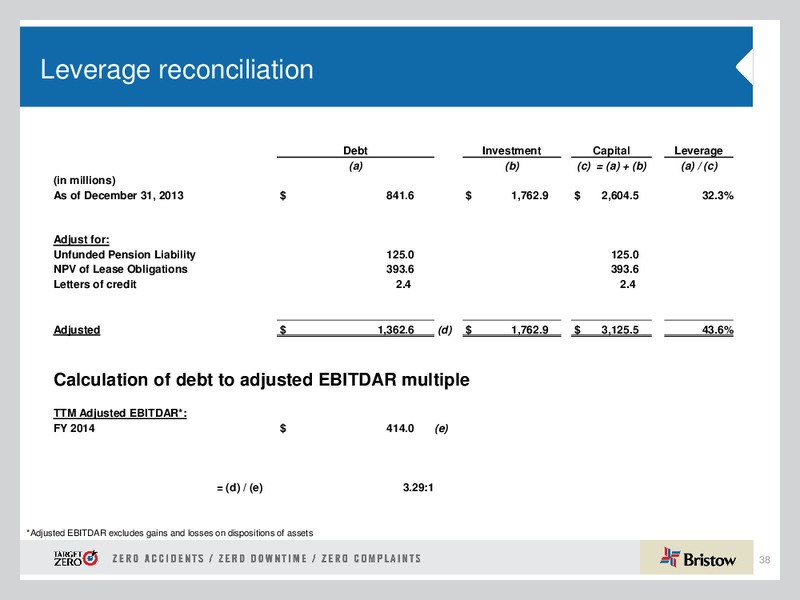 Leverage reconciliation

| | Debt | | Investment | Capital | Leverage |
|---|---|---|---|---|---|
| | (a) | | (b) | (c) = (a) + (b) | (a) / (c) |
| (in millions) | | | | | |
| As of December 31, 2013 | $ 841.6 | | $ 1,762.9 | $ 2,604.5 | 32.3% |
| Adjust for: | | | | | |
| Unfunded Pension Liability | 125.0 | | | 125.0 | |
| NPV of Lease Obligations | 393.6 | | | 393.6 | |
| Letters of credit | 2.4 | | | 2.4 | |
| Adjusted | $ 1,362.6 | (d) | $ 1,762.9 | $ 3,125.5 | 43.6% |

Calculation of debt to adjusted EBITDAR multiple

TTM Adjusted EBITDAR*:
FY 2014 $ 414.0 (e)

= (d) / (e) 3.29:1

*Adjusted EBITDAR excludes gains and losses on dispositions of assets

TARGET ZERO
ZERO ACCIDENTS / ZERO DOWNTIME / ZERO COMPLAINTS
Bristow
38